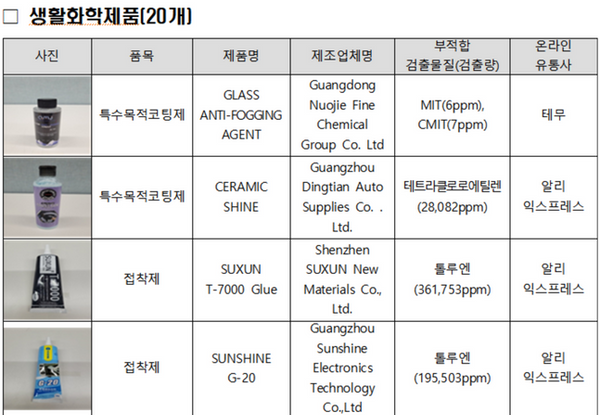 ☐ 생활화학제품(20개)

| 사진 | 품목 | 제품명 | 제조업체명 | 부적합 검출물질(검출량) | 온라인 유통사 |
|---|---|---|---|---|---|
|  | 특수목적코팅제 | GLASS ANTI-FOGGING AGENT | Guangdong Nuojie Fine Chemical Group Co. Ltd | MIT(6ppm), CMIT(7ppm) | 테무 |
|  | 특수목적코팅제 | CERAMIC SHINE | Guangzhou Dingtian Auto Supplies Co. . Ltd. | 테트라클로로에틸렌 (28,082ppm) | 알리 익스프레스 |
|  | 접착제 | SUXUN T-7000 Glue | Shenzhen SUXUN New Materials Co., Ltd. | 톨루엔 (361,753ppm) | 알리 익스프레스 |
|  | 접착제 | SUNSHINE G-20 | Guangzhou Sunshine Electronics Technology Co.,Ltd | 톨루엔 (195,503ppm) | 알리 익스프레스 |